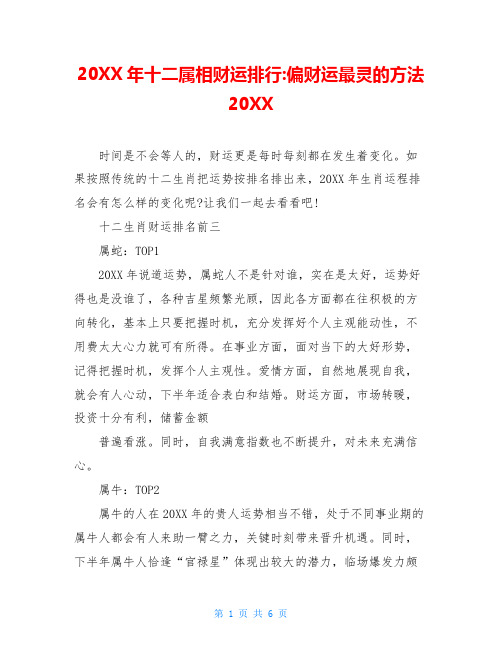 20XX 年十二属相财运排行:偏财运最灵的方法 20XX

时间是不会等人的，财运更是每时每刻都在发生着变化。如果按照传统的十二生肖把运势按排名排出来，20XX 年生肖运程排名会有怎么样的变化呢?让我们一起去看看吧!

十二生肖财运排名前三

属蛇：TOP1

20XX 年说道运势，属蛇人不是针对谁，实在是太好，运势好得也是没谁了，各种吉星频繁光顾，因此各方面都在往积极的方向转化，基本上只要把握时机，充分发挥好个人主观能动性，不用费太大心力就可有所得。在事业方面，面对当下的大好形势，记得把握时机，发挥个人主观性。爱情方面，自然地展现自我，就会有人心动，下半年适合表白和结婚。财运方面，市场转暖，投资十分有利，储蓄金额

普遍看涨。同时，自我满意指数也不断提升，对未来充满信心。

属牛：TOP2

属牛的人在 20XX 年的贵人运势相当不错，处于不同事业期的属牛人都会有人来助一臂之力，关键时刻带来晋升机遇。同时，下半年属牛人恰逢“官禄星”体现出较大的潜力，临场爆发力颇

第 1 页 共 6 页